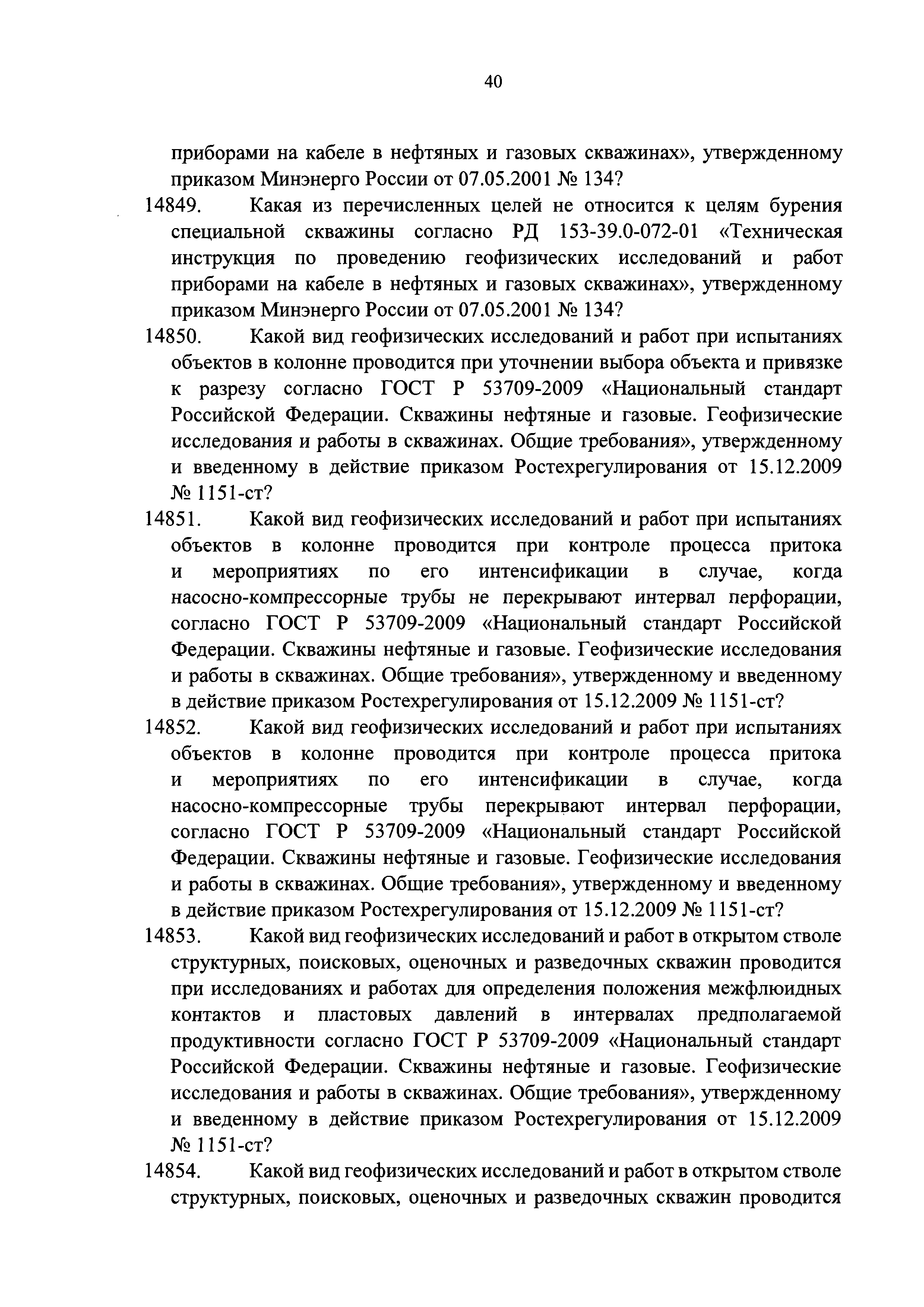 40

приборами на кабеле в нефтяных и газовых скважинах», утвержденному приказом Минэнерго России от 07.05.2001 № 134?

14849. Какая из перечисленных целей не относится к целям бурения специальной скважины согласно РД 153-39.0-072-01 «Техническая инструкция по проведению геофизических исследований и работ приборами на кабеле в нефтяных и газовых скважинах», утвержденному приказом Минэнерго России от 07.05.2001 № 134?

14850. Какой вид геофизических исследований и работ при испытаниях объектов в колонне проводится при уточнении выбора объекта и привязке к разрезу согласно ГОСТ Р 53709-2009 «Национальный стандарт Российской Федерации. Скважины нефтяные и газовые. Геофизические исследования и работы в скважинах. Общие требования», утвержденному и введенному в действие приказом Ростехрегулирования от 15.12.2009 № 1151-ст?

14851. Какой вид геофизических исследований и работ при испытаниях объектов в колонне проводится при контроле процесса притока и мероприятиях по его интенсификации в случае, когда насосно-компрессорные трубы не перекрывают интервал перфорации, согласно ГОСТ Р 53709-2009 «Национальный стандарт Российской Федерации. Скважины нефтяные и газовые. Геофизические исследования и работы в скважинах. Общие требования», утвержденному и введенному в действие приказом Ростехрегулирования от 15.12.2009 № 1151-ст?

14852. Какой вид геофизических исследований и работ при испытаниях объектов в колонне проводится при контроле процесса притока и мероприятиях по его интенсификации в случае, когда насосно-компрессорные трубы перекрывают интервал перфорации, согласно ГОСТ Р 53709-2009 «Национальный стандарт Российской Федерации. Скважины нефтяные и газовые. Геофизические исследования и работы в скважинах. Общие требования», утвержденному и введенному в действие приказом Ростехрегулирования от 15.12.2009 № 1151-ст?

14853. Какой вид геофизических исследований и работ в открытом стволе структурных, поисковых, оценочных и разведочных скважин проводится при исследованиях и работах для определения положения межфлюидных контактов и пластовых давлений в интервалах предполагаемой продуктивности согласно ГОСТ Р 53709-2009 «Национальный стандарт Российской Федерации. Скважины нефтяные и газовые. Геофизические исследования и работы в скважинах. Общие требования», утвержденному и введенному в действие приказом Ростехрегулирования от 15.12.2009 № 1151-ст?

14854. Какой вид геофизических исследований и работ в открытом стволе структурных, поисковых, оценочных и разведочных скважин проводится